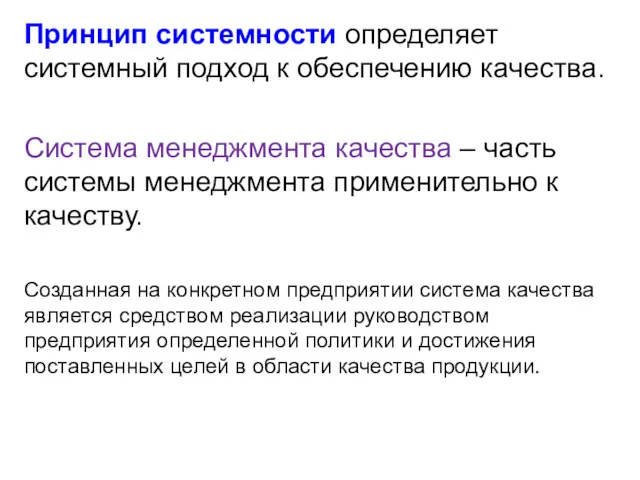 Принцип системности определяет системный подход к обеспечению качества.

Система менеджмента качества – часть системы менеджмента применительно к качеству.

Созданная на конкретном предприятии система качества является средством реализации руководством предприятия определенной политики и достижения поставленных целей в области качества продукции.